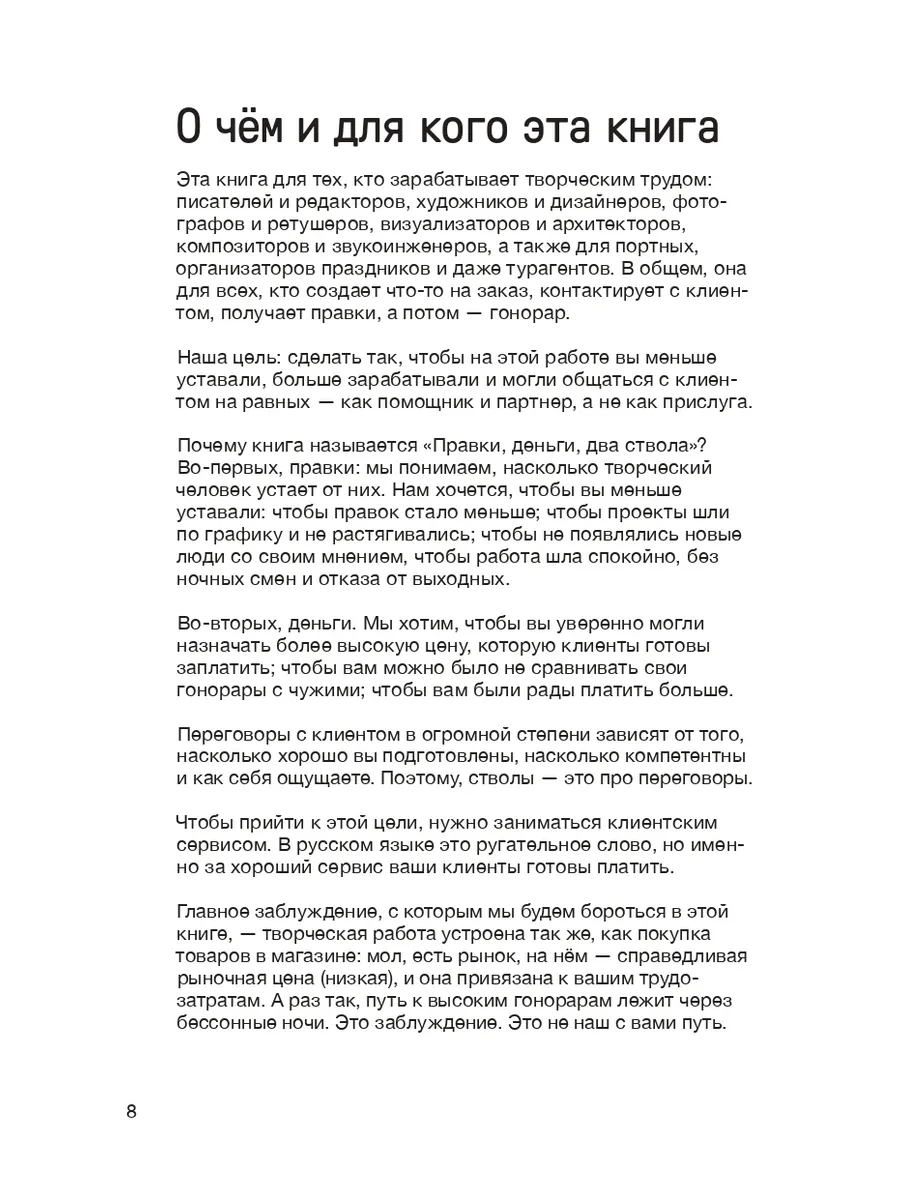 О чём и для кого эта книга

Эта книга для тех, кто зарабатывает творческим трудом: писателей и редакторов, художников и дизайнеров, фотографов и ретушеров, визуализаторов и архитекторов, композиторов и звукоинженеров, а также для портных, организаторов праздников и даже турагентов. В общем, она для всех, кто создает что-то на заказ, контактирует с клиентом, получает правки, а потом — гонорар.

Наша цель: сделать так, чтобы на этой работе вы меньше уставали, больше зарабатывали и могли общаться с клиентом на равных — как помощник и партнер, а не как прислуга.

Почему книга называется «Правки, деньги, два ствола»? Во-первых, правки: мы понимаем, насколько творческий человек устает от них. Нам хочется, чтобы вы меньше уставали: чтобы правок стало меньше; чтобы проекты шли по графику и не растягивались; чтобы не появлялись новые люди со своим мнением, чтобы работа шла спокойно, без ночных смен и отказа от выходных.

Во-вторых, деньги. Мы хотим, чтобы вы уверенно могли назначать более высокую цену, которую клиенты готовы заплатить; чтобы вам можно было не сравнивать свои гонорары с чужими; чтобы вам были рады платить больше.

Переговоры с клиентом в огромной степени зависят от того, насколько хорошо вы подготовлены, насколько компетентны и как себя ощущаете. Поэтому, стволы — это про переговоры.

Чтобы прийти к этой цели, нужно заниматься клиентским сервисом. В русском языке это ругательное слово, но именно за хороший сервис ваши клиенты готовы платить.

Главное заблуждение, с которым мы будем бороться в этой книге, — творческая работа устроена так же, как покупка товаров в магазине: мол, есть рынок, на нём — справедливая рыночная цена (низкая), и она привязана к вашим трудозатратам. А раз так, путь к высоким гонорарам лежит через бессонные ночи. Это заблуждение. Это не наш с вами путь.

8